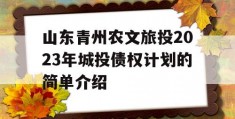 山东青州农文旅投2023年城投债权计划的简单介绍